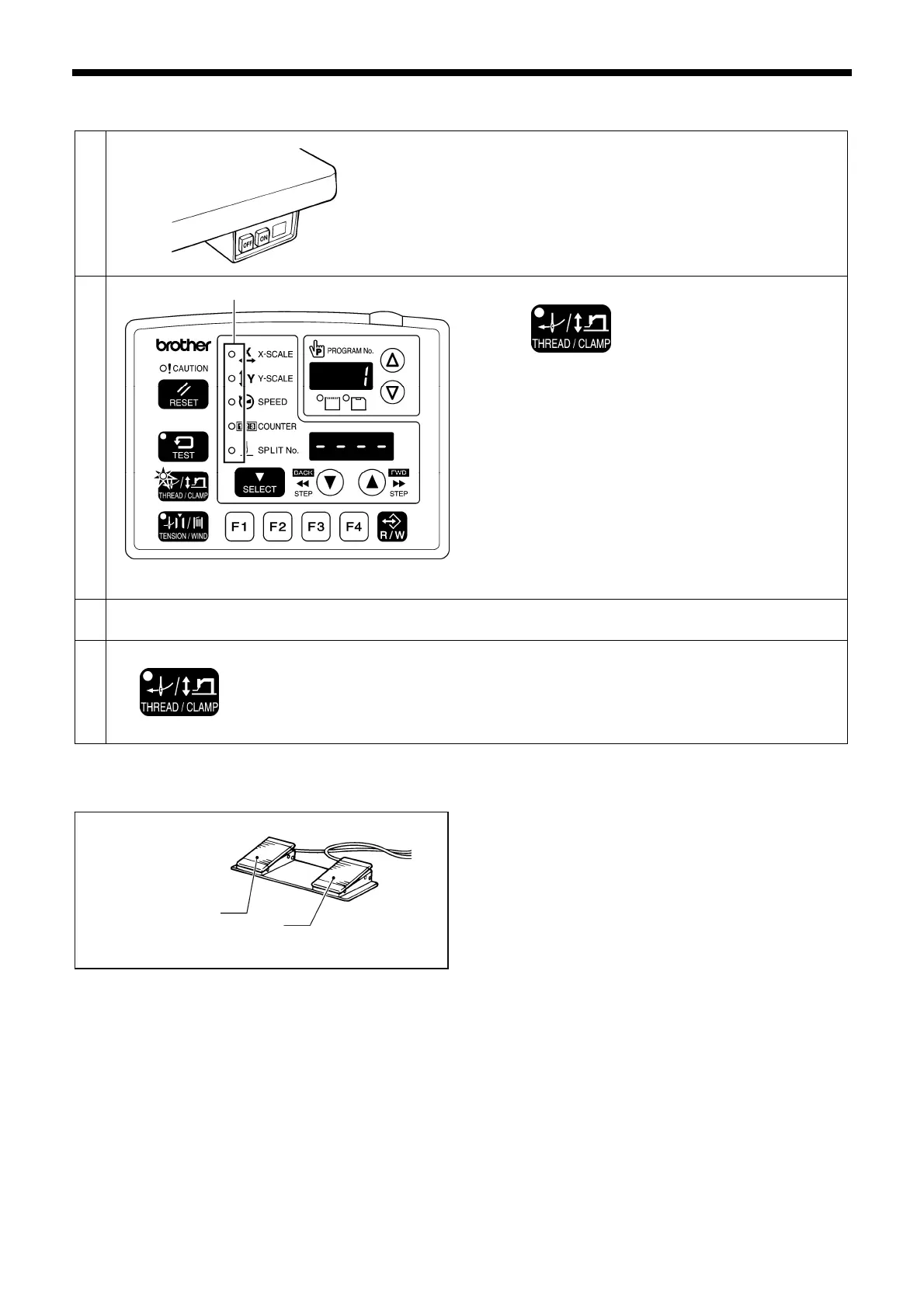 OFF ON

brother
CAUTION
RESET
TEST
THREAD / CLAMP
TENSION / WIND
X-SCALE
Y-SCALE
SPEED
COUNTER
SPLIT No.
PROGRAM No.
1
- - - -
SELECT
BACK
STEP
FWD
STEP
F1 F2 F3 F4
R / W

THREAD / CLAMP

THREAD / CLAMP